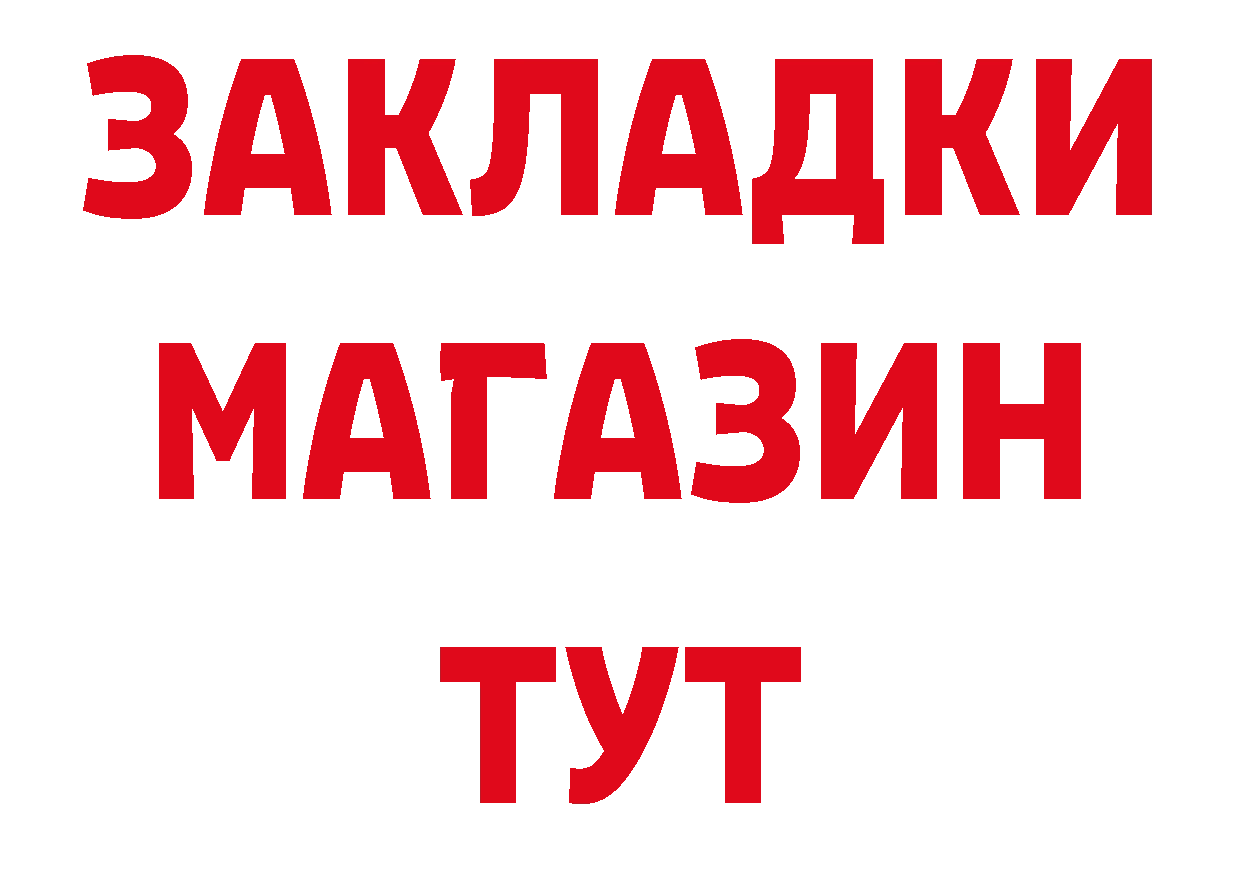 ЗАКЛАДКИ
МАГАЗИН
ТУТ